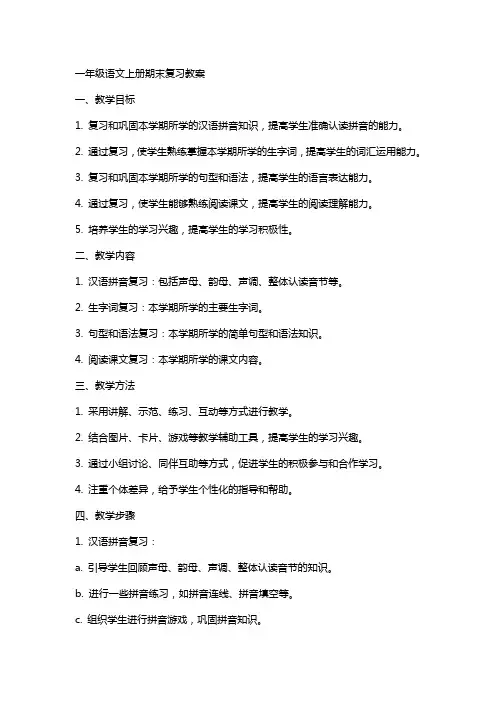 一年级语文上册期末复习教案

一、教学目标

1. 复习和巩固本学期所学的汉语拼音知识，提高学生准确认读拼音的能力。

2. 通过复习，使学生熟练掌握本学期所学的生字词，提高学生的词汇运用能力。

3. 复习和巩固本学期所学的句型和语法，提高学生的语言表达能力。

4. 通过复习，使学生能够熟练阅读课文，提高学生的阅读理解能力。

5. 培养学生的学习兴趣，提高学生的学习积极性。

二、教学内容

1. 汉语拼音复习：包括声母、韵母、声调、整体认读音节等。

2. 生字词复习：本学期所学的主要生字词。

3. 句型和语法复习：本学期所学的简单句型和语法知识。

4. 阅读课文复习：本学期所学的课文内容。

三、教学方法

1. 采用讲解、示范、练习、互动等方式进行教学。

2. 结合图片、卡片、游戏等教学辅助工具，提高学生的学习兴趣。

3. 通过小组讨论、同伴互助等方式，促进学生的积极参与和合作学习。

4. 注重个体差异，给予学生个性化的指导和帮助。

四、教学步骤

1. 汉语拼音复习：

a. 引导学生回顾声母、韵母、声调、整体认读音节的知识。

b. 进行一些拼音练习，如拼音连线、拼音填空等。

c. 组织学生进行拼音游戏，巩固拼音知识。